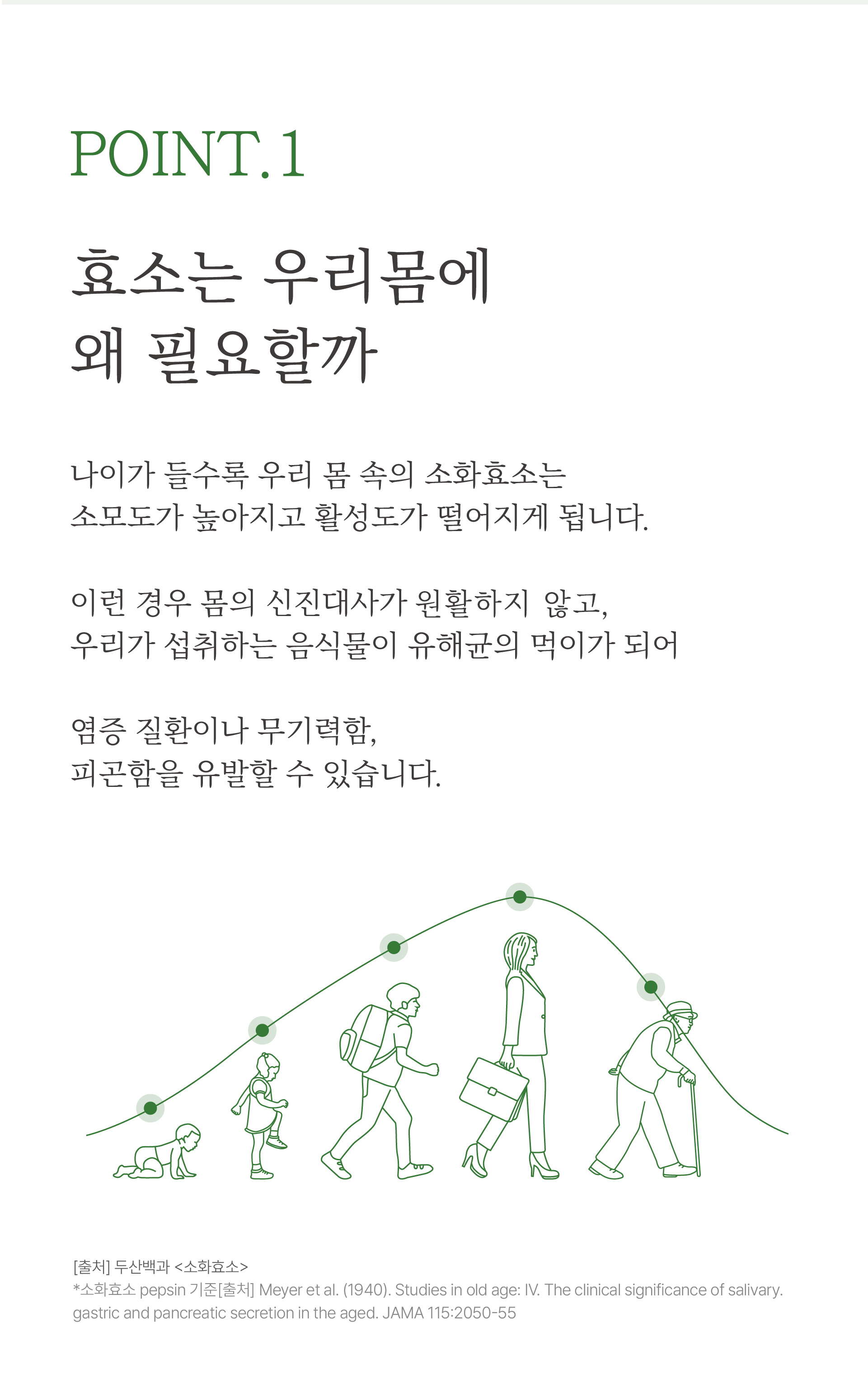 POINT.1

효소는 우리몸에
왜 필요할까

나이가 들수록 우리 몸 속의 소화효소는
소모도가 높아지고 활성도가 떨어지게 됩니다.

이런 경우 몸의 신진대사가 원활하지 않고,
우리가 섭취하는 음식물이 유해균의 먹이가 되어

염증 질환이나 무기력함,
피곤함을 유발할 수 있습니다.

[출처] 두산백과 <소화효소>
*소화효소 pepsin 기준[출처] Meyer et al. (1940). Studies in old age: IV. The clinical significance of salivary. gastric and pancreatic secretion in the aged. JAMA 115:2050-55